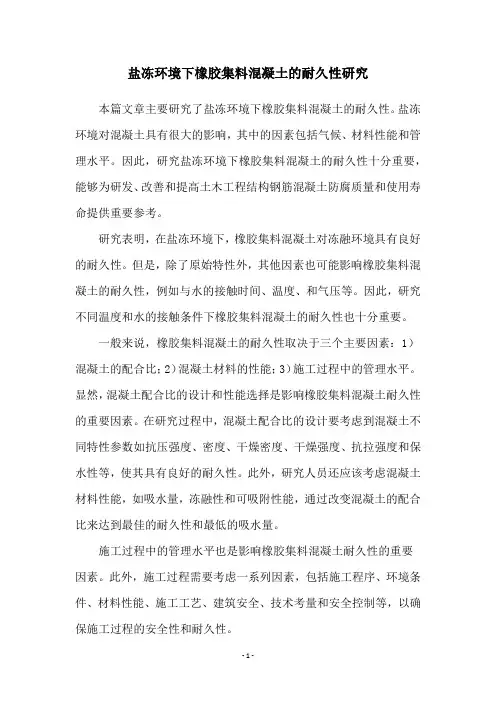 盐冻环境下橡胶集料混凝土的耐久性研究

本篇文章主要研究了盐冻环境下橡胶集料混凝土的耐久性。盐冻环境对混凝土具有很大的影响，其中的因素包括气候、材料性能和管理水平。因此，研究盐冻环境下橡胶集料混凝土的耐久性十分重要，能够为研发、改善和提高土木工程结构钢筋混凝土防腐质量和使用寿命提供重要参考。

研究表明，在盐冻环境下，橡胶集料混凝土对冻融环境具有良好的耐久性。但是，除了原始特性外，其他因素也可能影响橡胶集料混凝土的耐久性，例如与水的接触时间、温度、和气压等。因此，研究不同温度和水的接触条件下橡胶集料混凝土的耐久性也十分重要。

一般来说，橡胶集料混凝土的耐久性取决于三个主要因素：1）混凝土的配合比；2）混凝土材料的性能；3）施工过程中的管理水平。显然，混凝土配合比的设计和性能选择是影响橡胶集料混凝土耐久性的重要因素。在研究过程中，混凝土配合比的设计要考虑到混凝土不同特性参数如抗压强度、密度、干燥密度、干燥强度、抗拉强度和保水性等，使其具有良好的耐久性。此外，研究人员还应该考虑混凝土材料性能，如吸水量，冻融性和可吸附性能，通过改变混凝土的配合比来达到最佳的耐久性和最低的吸水量。

施工过程中的管理水平也是影响橡胶集料混凝土耐久性的重要因素。此外，施工过程需要考虑一系列因素，包括施工程序、环境条件、材料性能、施工工艺、建筑安全、技术考量和安全控制等，以确保施工过程的安全性和耐久性。

- 1 -